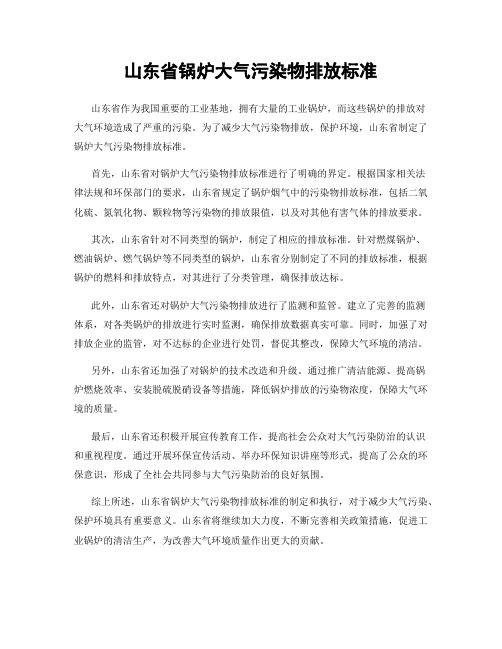 山东省锅炉大气污染物排放标准

山东省作为我国重要的工业基地，拥有大量的工业锅炉，而这些锅炉的排放对大气环境造成了严重的污染。为了减少大气污染物排放，保护环境，山东省制定了锅炉大气污染物排放标准。

首先，山东省对锅炉大气污染物排放标准进行了明确的界定。根据国家相关法律法规和环保部门的要求，山东省规定了锅炉烟气中的污染物排放标准，包括二氧化硫、氮氧化物、颗粒物等污染物的排放限值，以及对其他有害气体的排放要求。

其次，山东省针对不同类型的锅炉，制定了相应的排放标准。针对燃煤锅炉、燃油锅炉、燃气锅炉等不同类型的锅炉，山东省分别制定了不同的排放标准，根据锅炉的燃料和排放特点，对其进行了分类管理，确保排放达标。

此外，山东省还对锅炉大气污染物排放进行了监测和监管。建立了完善的监测体系，对各类锅炉的排放进行实时监测，确保排放数据真实可靠。同时，加强了对排放企业的监管，对不达标的企业进行处罚，督促其整改，保障大气环境的清洁。

另外，山东省还加强了对锅炉的技术改造和升级。通过推广清洁能源、提高锅炉燃烧效率、安装脱硫脱硝设备等措施，降低锅炉排放的污染物浓度，保障大气环境的质量。

最后，山东省还积极开展宣传教育工作，提高社会公众对大气污染防治的认识和重视程度。通过开展环保宣传活动、举办环保知识讲座等形式，提高了公众的环保意识，形成了全社会共同参与大气污染防治的良好氛围。

综上所述，山东省锅炉大气污染物排放标准的制定和执行，对于减少大气污染、保护环境具有重要意义。山东省将继续加大力度，不断完善相关政策措施，促进工业锅炉的清洁生产，为改善大气环境质量作出更大的贡献。